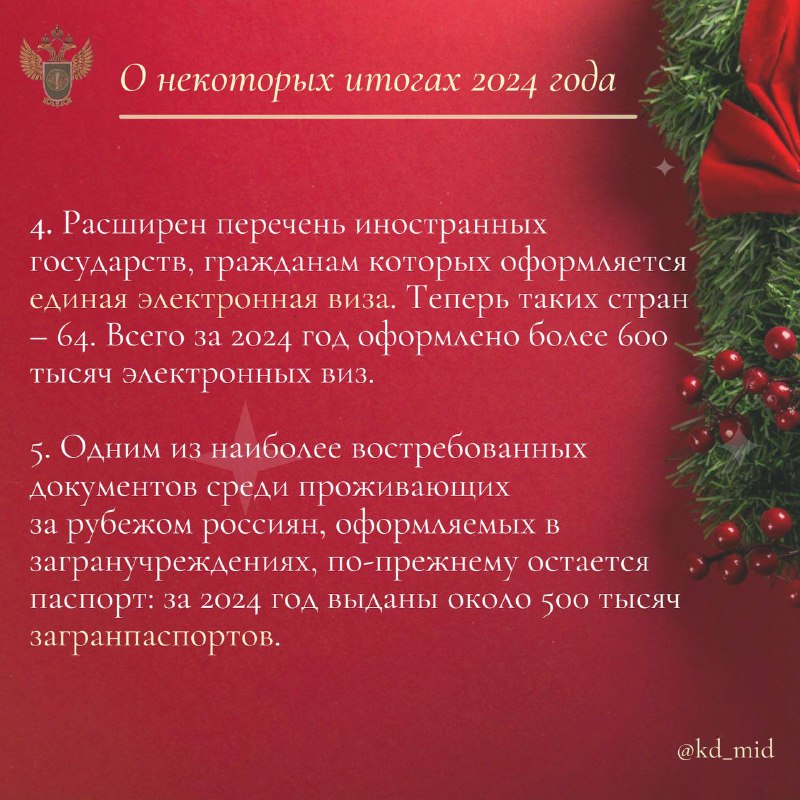 О некоторых итогах 2024 года

4. Расширен перечень иностранных государств, гражданам которых оформляется единая электронная виза. Теперь таких стран – 64. Всего за 2024 год оформлено более 600 тысяч электронных виз.

5. Одним из наиболее востребованных документов среди проживающих за рубежом россиян, оформляемых в загранучреждениях, по-прежнему остается паспорт: за 2024 год выданы около 500 тысяч загранпаспортов.

@kd_mid